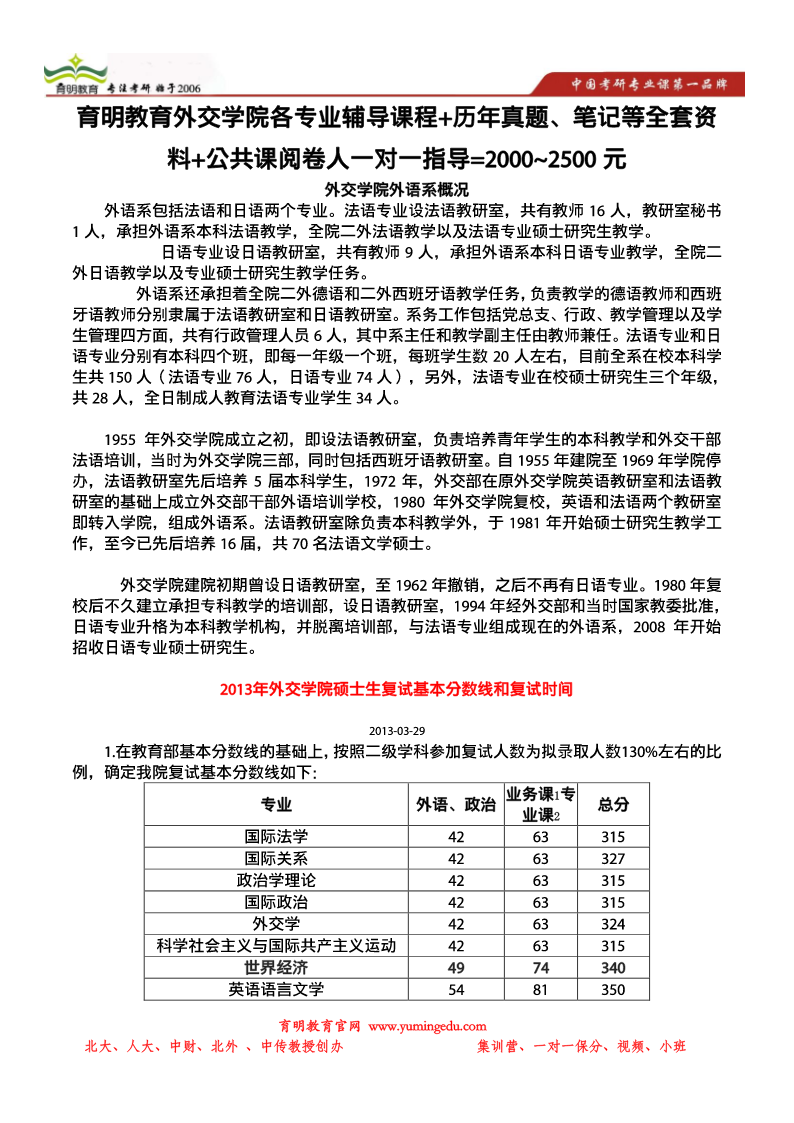 育明教育 专注考研 始于2006

中国考研专业课第一品牌

育明教育外交学院各专业辅导课程+历年真题、笔记等全套资料+公共课阅卷人一对一指导=2000~2500 元

外交学院外语系概况

外语系包括法语和日语两个专业。法语专业设法语教研室，共有教师 16 人，教研室秘书 1 人，承担外语系本科法语教学，全院二外法语教学以及法语专业硕士研究生教学。

日语专业设日语教研室，共有教师 9 人，承担外语系本科日语专业教学，全院二外日语教学以及专业硕士研究生教学任务。

外语系还承担着全院二外德语和二外西班牙语教学任务，负责教学的德语教师和西班牙语教师分别隶属于法语教研室和日语教研室。系务工作包括党总支、行政、教学管理以及学生管理四方面，共有行政管理人员 6 人，其中系主任和教学副主任由教师兼任。法语专业和日语专业分别有本科四个班，即每一年级一个班，每班学生数 20 人左右，目前全系在校本科学生共 150 人（法语专业 76 人，日语专业 74 人），另外，法语专业在校硕士研究生三个年级，共 28 人，全日制成人教育法语专业学生 34 人。

1955 年外交学院成立之初，即设法语教研室，负责培养青年学生的本科教学和外交干部法语培训，当时为外交学院三部，同时包括西班牙语教研室。自 1955 年建院至 1969 年学院停办，法语教研室先后培养 5 届本科学生，1972 年，外交部在原外交学院英语教研室和法语教研室的基础上成立外交部干部外语培训学校，1980 年外交学院复校，英语和法语两个教研室即转入学院，组成外语系。法语教研室除负责本科教学外，于 1981 年开始硕士研究生教学工作，至今已先后培养 16 届，共 70 名法语文学硕士。

外交学院建院初期曾设日语教研室，至 1962 年撤销，之后不再有日语专业。1980 年复校后不久建立承担专科教学的培训部，设日语教研室，1994 年经外交部和当时国家教委批准，日语专业升格为本科教学机构，并脱离培训部，与法语专业组成现在的外语系，2008 年开始招收日语专业硕士研究生。

2013年外交学院硕士生复试基本分数线和复试时间

2013-03-29

1.在教育部基本分数线的基础上，按照二级学科参加复试人数为拟录取人数130%左右的比例，确定我院复试基本分数线如下：

| 专业 | 外语、政治 | 业务课1专业课2 | 总分 |
|---|---|---|---|
| 国际法学 | 42 | 63 | 315 |
| 国际关系 | 42 | 63 | 327 |
| 政治学理论 | 42 | 63 | 315 |
| 国际政治 | 42 | 63 | 315 |
| 外交学 | 42 | 63 | 324 |
| 科学社会主义与国际共产主义运动 | 42 | 63 | 315 |
| 世界经济 | 49 | 74 | 340 |
| 英语语言文学 | 54 | 81 | 350 |

育明教育官网 www.yumingedu.com

北大、人大、中财、北外 、中传教授创办　　集训营、一对一保分、视频、小班